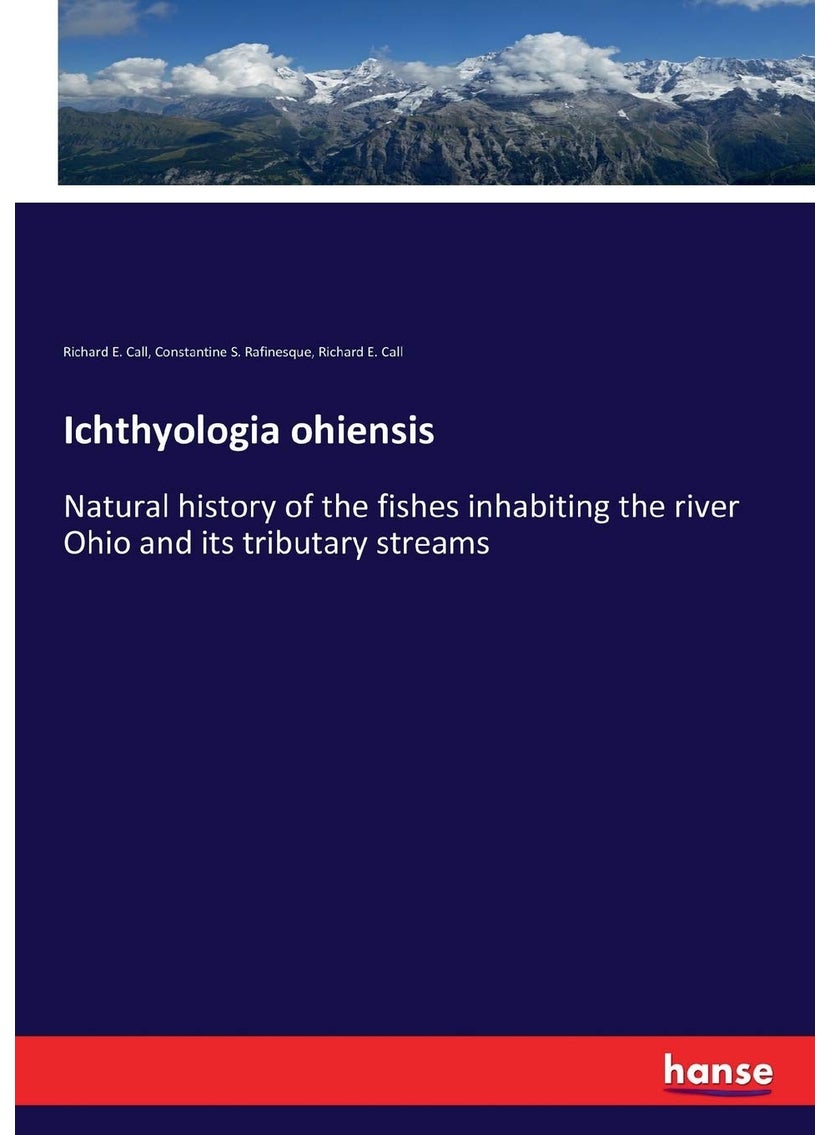 Richard E. Call, Constantine S. Rafinesque, Richard E. Call

Ichthyologia ohiensis

Natural history of the fishes inhabiting the river Ohio and its tributary streams

hanse